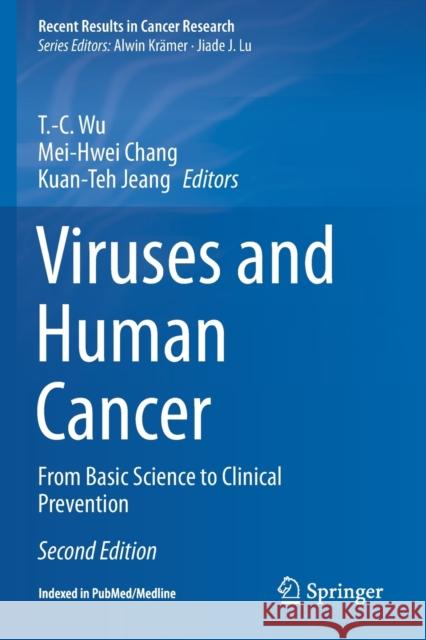 Recent Results in Cancer Research
Series Editors: Alwin Krämer · Jiade J. Lu

T.-C. Wu
Mei-Hwei Chang
Kuan-Teh Jeang Editors

Viruses and Human Cancer

From Basic Science to Clinical Prevention

Second Edition

Indexed in PubMed/Medline

Springer